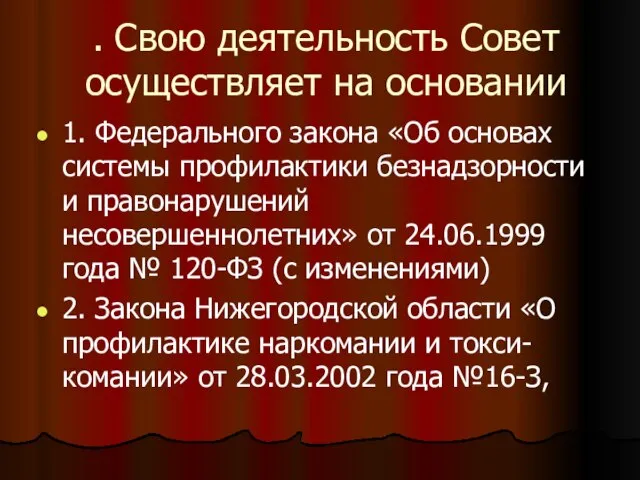 . Свою деятельность Совет осуществляет на основании

1. Федерального закона «Об основах системы профилактики безнадзорности и правонарушений несовершеннолетних» от 24.06.1999 года № 120-ФЗ (с изменениями)

2. Закона Нижегородской области «О профилактике наркомании и токсикомании» от 28.03.2002 года №16-З,